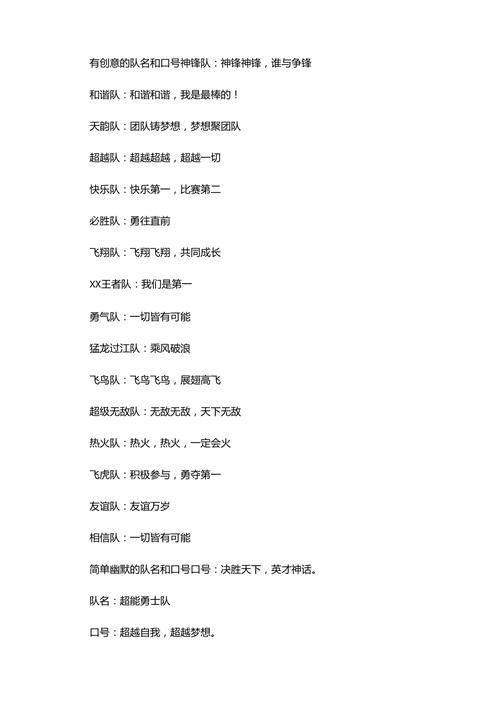 有创意的队名和口号神锋队：神锋神锋，谁与争锋

和谐队：和谐和谐，我是最棒的！

天韵队：团队铸梦想，梦想聚团队

超越队：超越超越，超越一切

快乐队：快乐第一，比赛第二

必胜队：勇往直前

飞翔队：飞翔飞翔，共同成长

XX王者队：我们是第一

勇气队：一切皆有可能

猛龙过江队：乘风破浪

飞鸟队：飞鸟飞鸟，展翅高飞

超级无敌队：无敌无敌，天下无敌

热火队：热火，热火，一定会火

飞虎队：积极参与，勇夺第一

友谊队：友谊万岁

相信队：一切皆有可能

简单幽默的队名和口号口号：决胜天下，英才神话。

队名：超能勇士队

口号：超越自我，超越梦想。